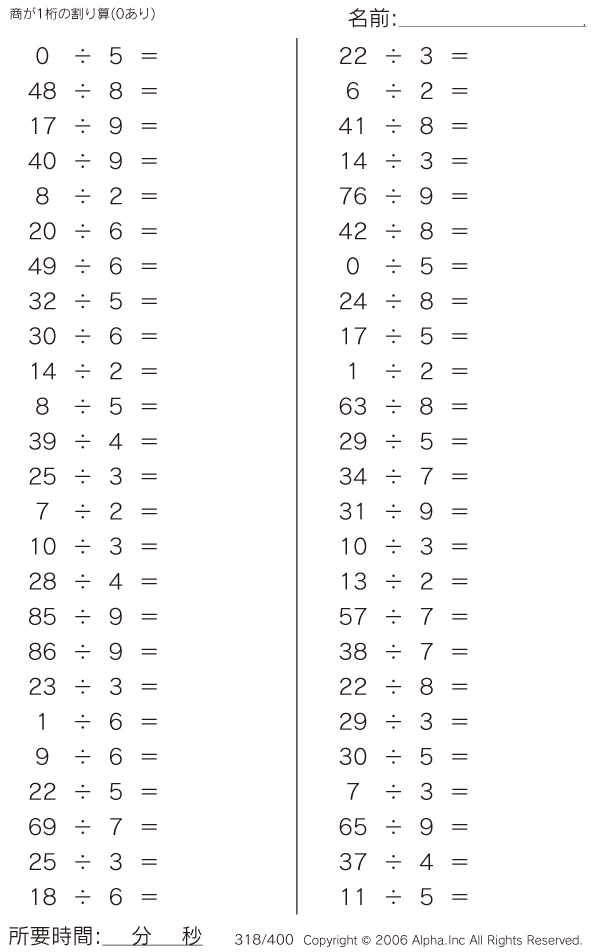 商が1桁の割り算(0あり)

名前:

$0 \div 5 =$
$48 \div 8 =$
$17 \div 9 =$
$40 \div 9 =$
$8 \div 2 =$
$20 \div 6 =$
$49 \div 6 =$
$32 \div 5 =$
$30 \div 6 =$
$14 \div 2 =$
$8 \div 5 =$
$39 \div 4 =$
$25 \div 3 =$
$7 \div 2 =$
$10 \div 3 =$
$28 \div 4 =$
$85 \div 9 =$
$86 \div 9 =$
$23 \div 3 =$
$1 \div 6 =$
$9 \div 6 =$
$22 \div 5 =$
$69 \div 7 =$
$25 \div 3 =$
$18 \div 6 =$

$22 \div 3 =$
$6 \div 2 =$
$41 \div 8 =$
$14 \div 3 =$
$76 \div 9 =$
$42 \div 8 =$
$0 \div 5 =$
$24 \div 8 =$
$17 \div 5 =$
$1 \div 2 =$
$63 \div 8 =$
$29 \div 5 =$
$34 \div 7 =$
$31 \div 9 =$
$10 \div 3 =$
$13 \div 2 =$
$57 \div 7 =$
$38 \div 7 =$
$22 \div 8 =$
$29 \div 3 =$
$30 \div 5 =$
$7 \div 3 =$
$65 \div 9 =$
$37 \div 4 =$
$11 \div 5 =$

所要時間: 分 秒

318/400 Copyright © 2006 Alpha.Inc All Rights Reserved.